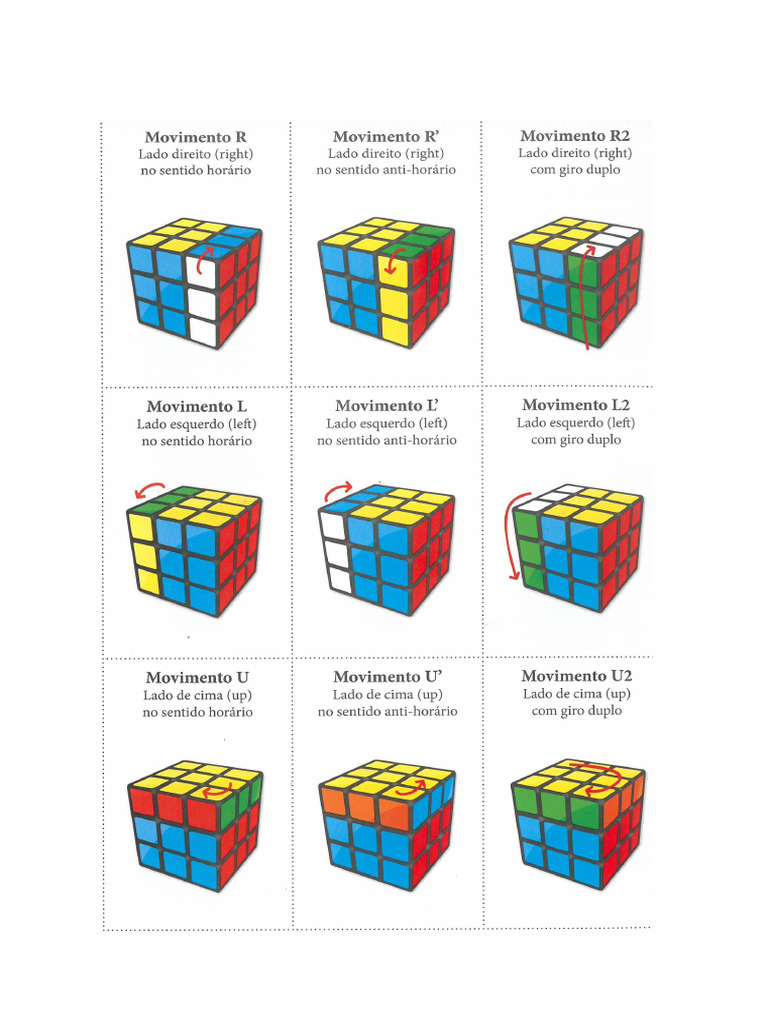 Movimento R
Lado direito (right) no sentido horário

Movimento R'
Lado direito (right) no sentido anti-horário

Movimento R2
Lado direito (right) com giro duplo

Movimento L
Lado esquerdo (left) no sentido horário

Movimento L'
Lado esquerdo (left) no sentido anti-horário

Movimento L2
Lado esquerdo (left) com giro duplo

Movimento U
Lado de cima (up) no sentido horário

Movimento U'
Lado de cima (up) no sentido anti-horário

Movimento U2
Lado de cima (up) com giro duplo